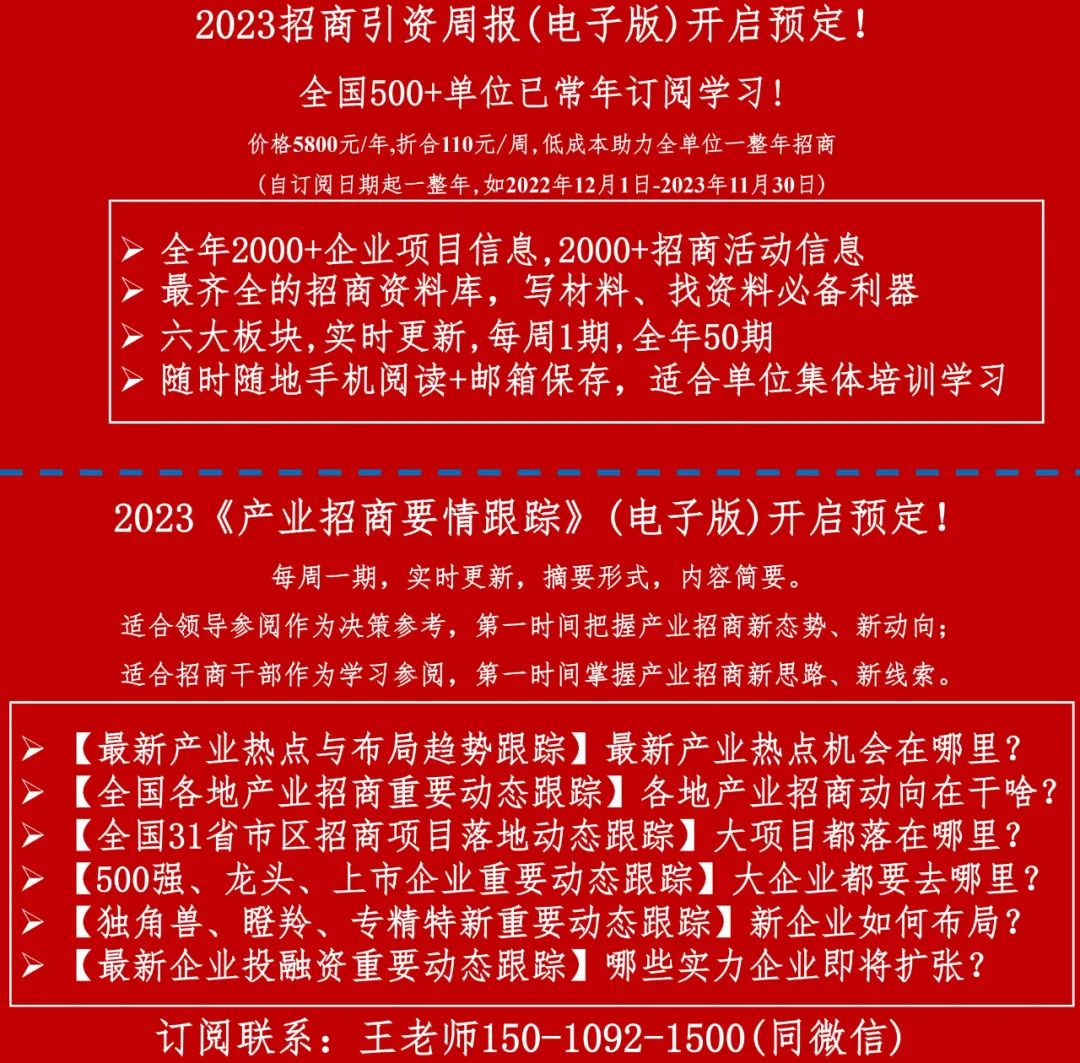 2023招商引资周报(电子版)开启预定!

全国500+单位已常年订阅学习!

价格5800元/年,折合110元/周,低成本助力全单位一整年招商

(自订阅日期起一整年,如2022年12月1日-2023年11月30日)

➢ 全年2000+企业项目信息,2000+招商活动信息
➢ 最齐全的招商资料库,写材料、找资料必备利器
➢ 六大板块,实时更新,每周1期,全年50期
➢ 随时随地手机阅读+邮箱保存,适合单位集体培训学习

2023《产业招商要情跟踪》(电子版)开启预定!

每周一期,实时更新,摘要形式,内容简要。

适合领导参阅作为决策参考,第一时间把握产业招商新态势、新动向;

适合招商干部作为学习参阅,第一时间掌握产业招商新思路、新线索。

➢ 【最新产业热点与布局趋势跟踪】最新产业热点机会在哪里?
➢ 【全国各地产业招商重要动态跟踪】各地产业招商动向在干啥?
➢ 【全国31省市区招商项目落地动态跟踪】大项目都落在哪里?
➢ 【500强、龙头、上市企业重要动态跟踪】大企业都要去哪里?
➢ 【独角兽、瞪羚、专精特新重要动态跟踪】新企业如何布局?
➢ 【最新企业投融资重要动态跟踪】哪些实力企业即将扩张?

订阅联系:王老师150-1092-1500(同微信)